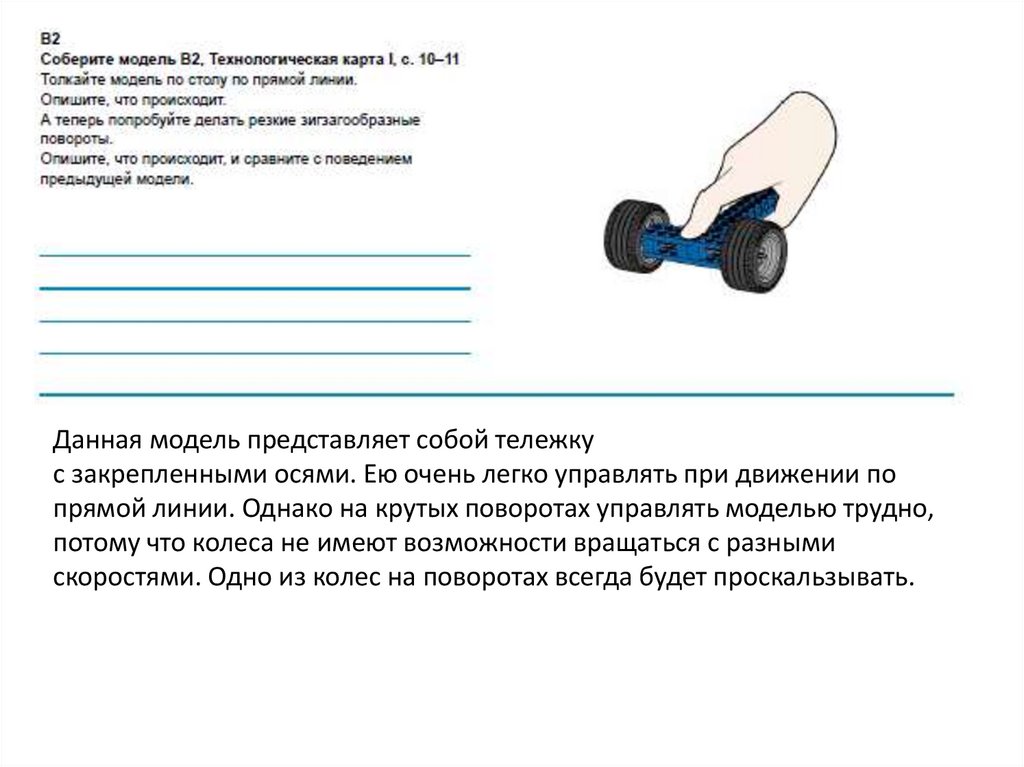 B2
Соберите модель B2, Технологическая карта I, с. 10–11
Толкайте модель по столу по прямой линии.
Опишите, что происходит.
А теперь попробуйте делать резкие зигзагообразные повороты.
Опишите, что происходит, и сравните с поведением предыдущей модели.

Данная модель представляет собой тележку с закрепленными осями. Ею очень легко управлять при движении по прямой линии. Однако на крутых поворотах управлять моделью трудно, потому что колеса не имеют возможности вращаться с разными скоростями. Одно из колес на поворотах всегда будет проскальзывать.